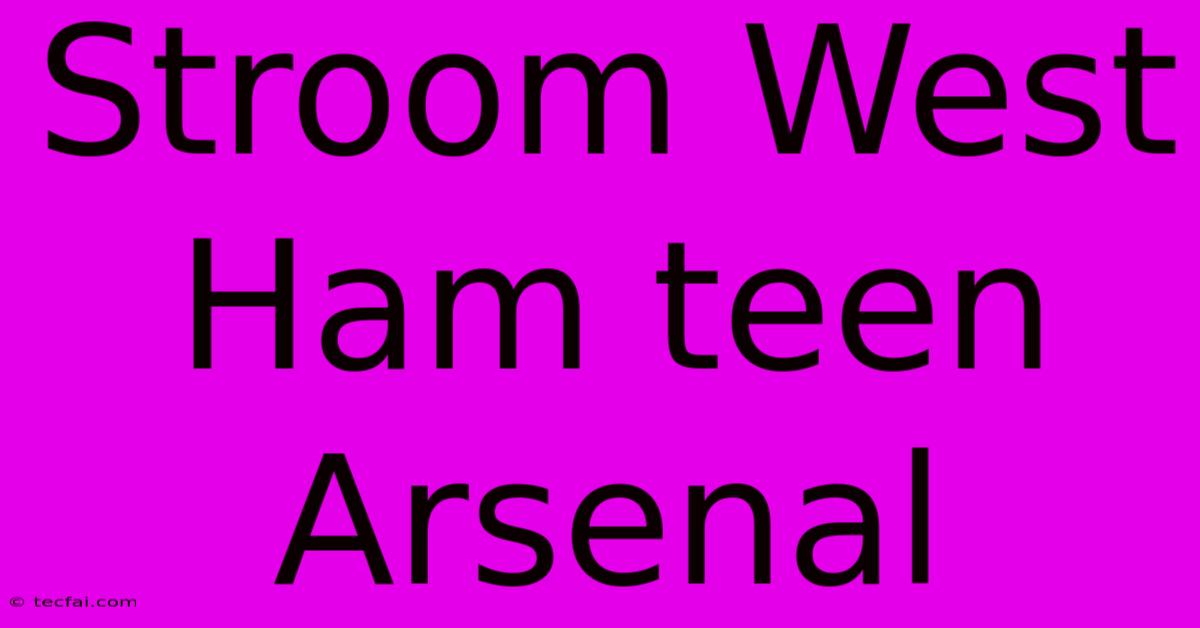 Stroom West Ham teen Arsenal

© tecfai.com